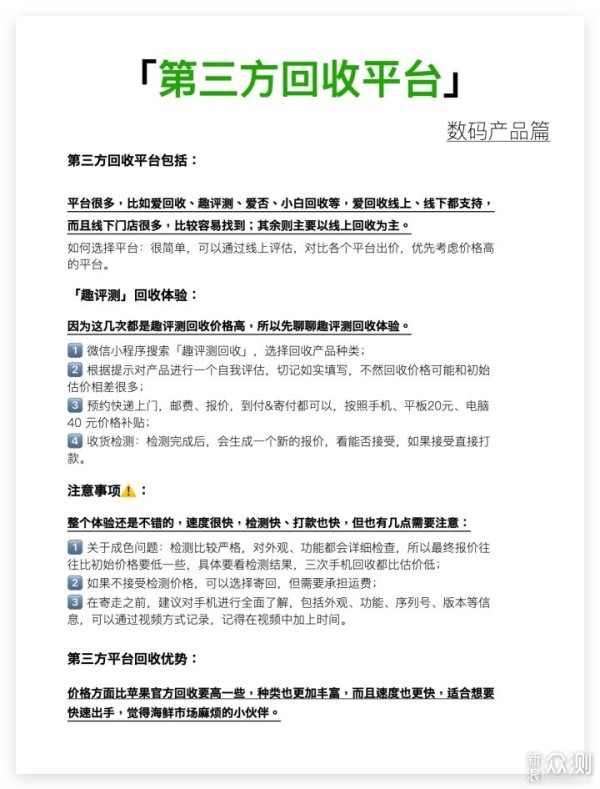 「第三方回收平台」

数码产品篇

第三方回收平台包括：

平台很多，比如爱回收、趣评测、爱否、小白回收等，爱回收线上、线下都支持，而且线下门店很多，比较容易找到；其余则主要以线上回收为主。

如何选择平台：很简单，可以通过线上评估，对比各个平台出价，优先考虑价格高的平台。

「趣评测」回收体验：

因为这几次都是趣评测回收价格高，所以先聊聊趣评测回收体验。

1 微信小程序搜索「趣评测回收」，选择回收产品种类；
2 根据提示对产品进行一个自我评估，切记如实填写，不然回收价格可能和初始估价相差很多；
3 预约快递上门，邮费、报价，到付&寄付都可以，按照手机、平板20元、电脑40 元价格补贴；
4 收货检测：检测完成后，会生成一个新的报价，看能否接受，如果接受直接打款。

注意事项⚠️：

整个体验还是不错的，速度很快，检测快、打款也快，但也有几点需要注意：

1 关于成色问题：检测比较严格，对外观、功能都会详细检查，所以最终报价往往比初始价格要低一些，具体要看检测结果，三次手机回收都比估价低；
2 如果不接受检测价格，可以选择寄回，但需要承担运费；
3 在寄走之前，建议对手机进行全面了解，包括外观、功能、序列号、版本等信息，可以通过视频方式记录，记得在视频中加上时间。

第三方平台回收优势：

价格方面比苹果官方回收要高一些，种类也更加丰富，而且速度也更快，适合想要快速出手，觉得海鲜市场麻烦的小伙伴。

新浪 众测